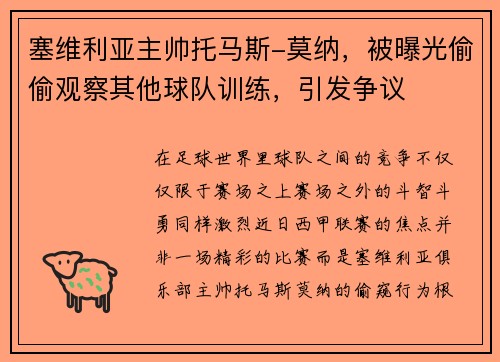 塞维利亚主帅托马斯-莫纳，被曝光偷偷观察其他球队训练，引发争议

在足球世界里球队之间的竞争不仅仅限于赛场之上赛场之外的斗智斗勇同样激烈近日西甲联赛的焦点并非一场精彩的比赛而是塞维利亚俱乐部主帅托马斯莫纳的偷窥行为根